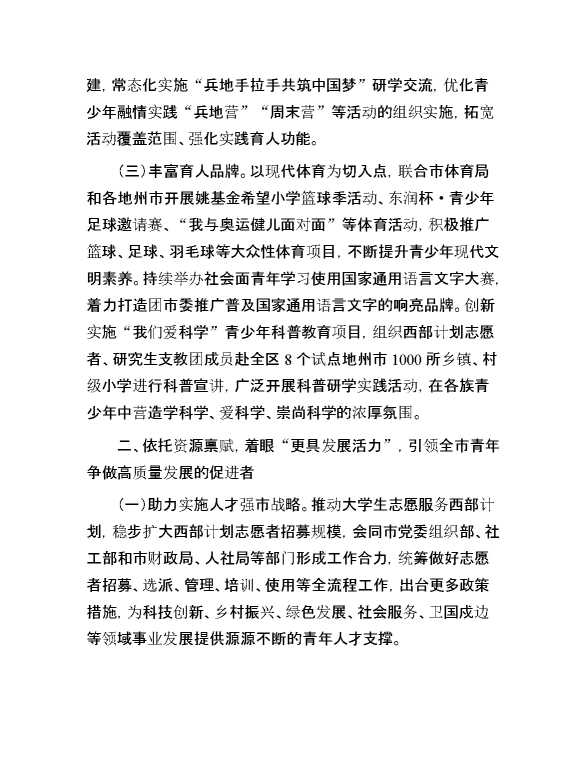 建，常态化实施“兵地手拉手共筑中国梦”研学交流，优化青少年融情实践“兵地营”“周末营”等活动的组织实施，拓宽活动覆盖范围、强化实践育人功能。

（三）丰富育人品牌。以现代体育为切入点，联合市体育局和各地州市开展姚基金希望小学篮球季活动、东润杯·青少年足球邀请赛、“我与奥运健儿面对面”等体育活动，积极推广篮球、足球、羽毛球等大众性体育项目，不断提升青少年现代文明素养。持续举办社会面青年学习使用国家通用语言文字大赛，着力打造团市委推广普及国家通用语言文字的响亮品牌。创新实施“我们爱科学”青少年科普教育项目，组织西部计划志愿者、研究生支教团成员赴全区 8 个试点地州市 1000 所乡镇、村级小学进行科普宣讲，广泛开展科普研学实践活动，在各族青少年中营造学科学、爱科学、崇尚科学的浓厚氛围。

二、依托资源禀赋，着眼“更具发展活力”，引领全市青年争做高质量发展的促进者

（一）助力实施人才强市战略。推动大学生志愿服务西部计划，稳步扩大西部计划志愿者招募规模，会同市党委组织部、社工部和市财政局、人社局等部门形成工作合力，统筹做好志愿者招募、选派、管理、培训、使用等全流程工作，出台更多政策措施，为科技创新、乡村振兴、绿色发展、社会服务、卫国戍边等领域事业发展提供源源不断的青年人才支撑。